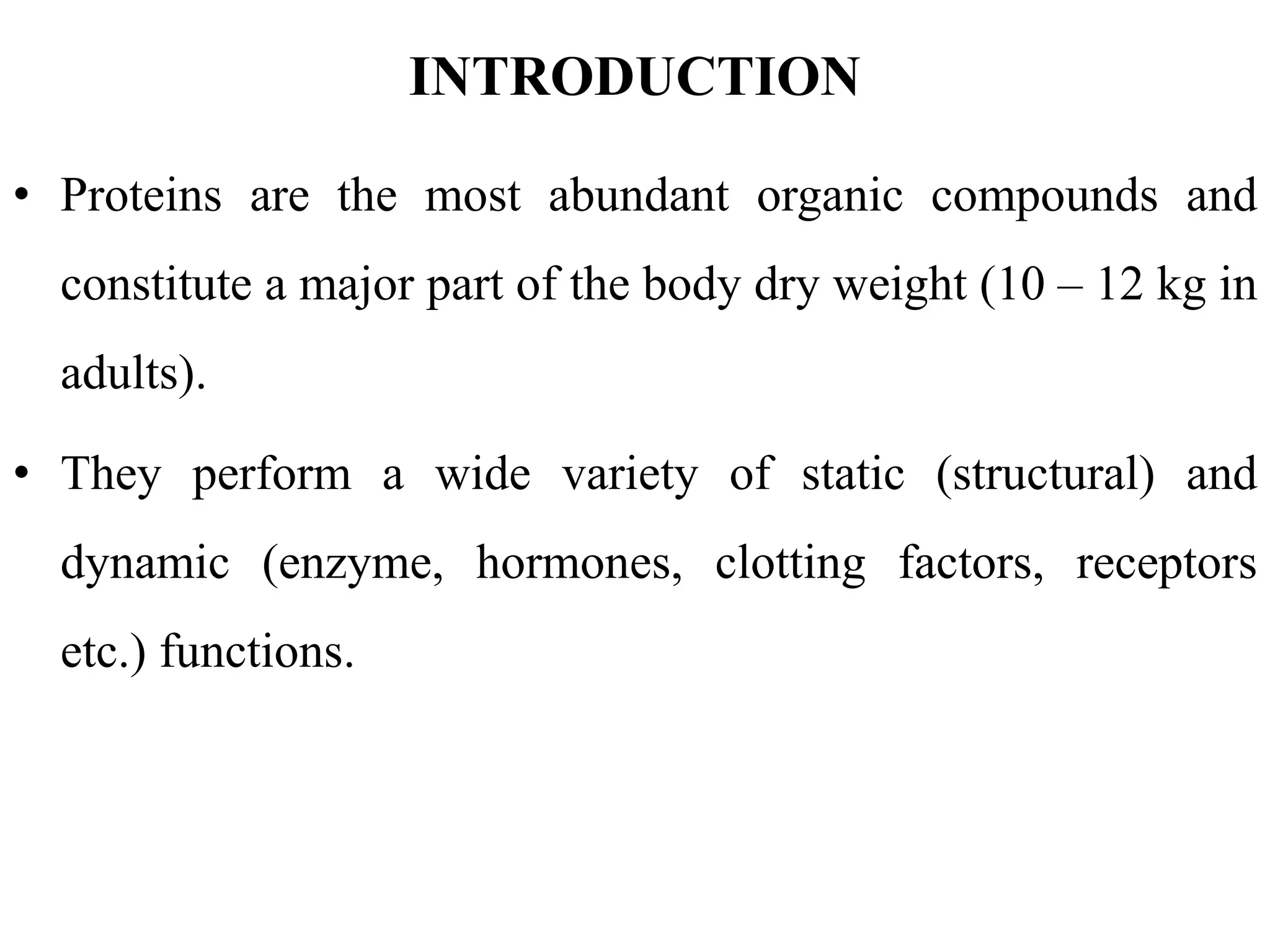 INTRODUCTION

• Proteins are the most abundant organic compounds and constitute a major part of the body dry weight (10 – 12 kg in adults).

• They perform a wide variety of static (structural) and dynamic (enzyme, hormones, clotting factors, receptors etc.) functions.